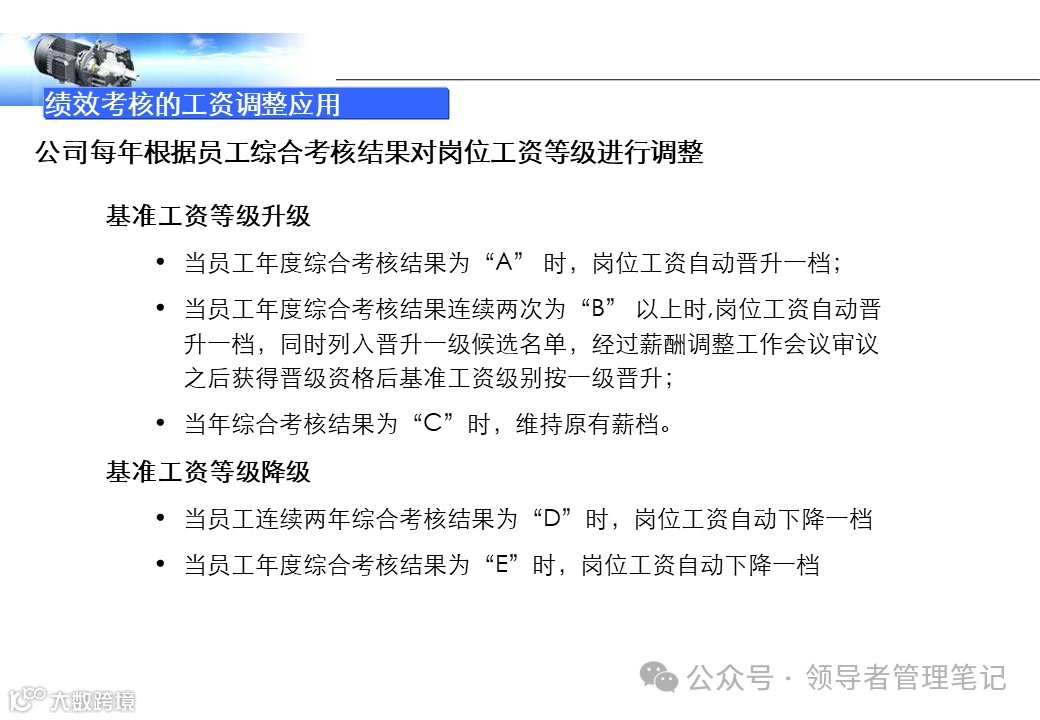 绩效考核的工资调整应用

公司每年根据员工综合考核结果对岗位工资等级进行调整

基准工资等级升级

• 当员工年度综合考核结果为“A”时，岗位工资自动晋升一档；

• 当员工年度综合考核结果连续两次为“B”以上时,岗位工资自动晋升一档，同时列入晋升一级候选名单，经过薪酬调整工作会议审议之后获得晋级资格后基准工资级别按一级晋升；

• 当年综合考核结果为“C”时，维持原有薪档。

基准工资等级降级

• 当员工连续两年综合考核结果为“D”时，岗位工资自动下降一档

• 当员工年度综合考核结果为“E”时，岗位工资自动下降一档

公众号·领导者管理笔记

大数跨境